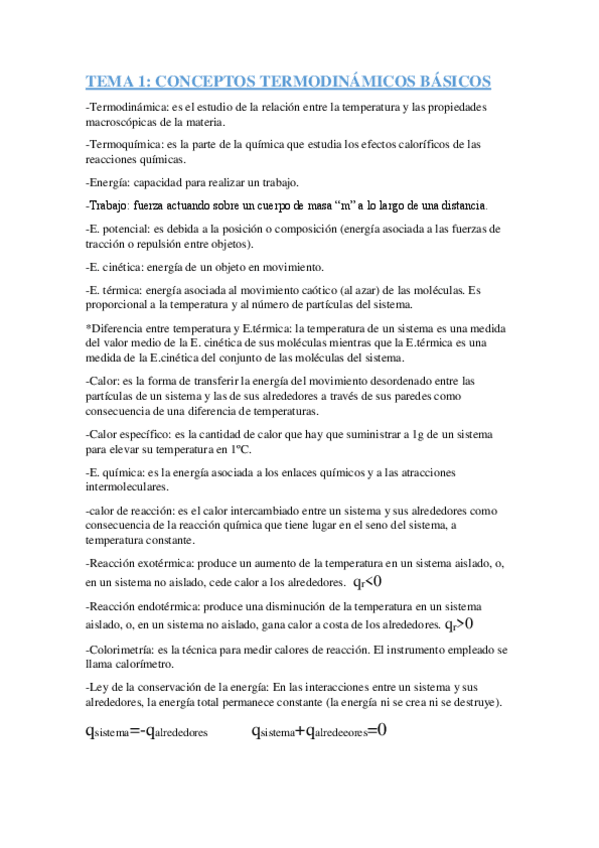 TEMA 1: CONCEPTOS TERMODINÁMICOS BÁSICOS

-Termodinámica: es el estudio de la relación entre la temperatura y las propiedades macroscópicas de la materia.

-Termoquímica: es la parte de la química que estudia los efectos caloríficos de las reacciones químicas.

-Energía: capacidad para realizar un trabajo.

-Trabajo: fuerza actuando sobre un cuerpo de masa "m" a lo largo de una distancia.

-E. potencial: es debida a la posición o composición (energía asociada a las fuerzas de tracción o repulsión entre objetos).

-E. cinética: energía de un objeto en movimiento.

-E. térmica: energía asociada al movimiento caótico (al azar) de las moléculas. Es proporcional a la temperatura y al número de partículas del sistema.

*Diferencia entre temperatura y E.térmica: la temperatura de un sistema es una medida del valor medio de la E. cinética de sus moléculas mientras que la E.térmica es una medida de la E.cinética del conjunto de las moléculas del sistema.

-Calor: es la forma de transferir la energía del movimiento desordenado entre las partículas de un sistema y las de sus alrededores a través de sus paredes como consecuencia de una diferencia de temperaturas.

-Calor específico: es la cantidad de calor que hay que suministrar a 1g de un sistema para elevar su temperatura en 1ºC.

-E. química: es la energía asociada a los enlaces químicos y a las atracciones intermoleculares.

-calor de reacción: es el calor intercambiado entre un sistema y sus alrededores como consecuencia de la reacción química que tiene lugar en el seno del sistema, a temperatura constante.

-Reacción exotérmica: produce un aumento de la temperatura en un sistema aislado, o, en un sistema no aislado, cede calor a los alrededores. $q_r<0$

-Reacción endotérmica: produce una disminución de la temperatura en un sistema aislado, o, en un sistema no aislado, gana calor a costa de los alrededores. $q_r>0$

-Colorimetría: es la técnica para medir calores de reacción. El instrumento empleado se llama calorímetro.

-Ley de la conservación de la energía: En las interacciones entre un sistema y sus alrededores, la energía total permanece constante (la energía ni se crea ni se destruye).

$q_{sistema}=-q_{alrededores}$ $q_{sistema}+q_{alredeeores}=0$